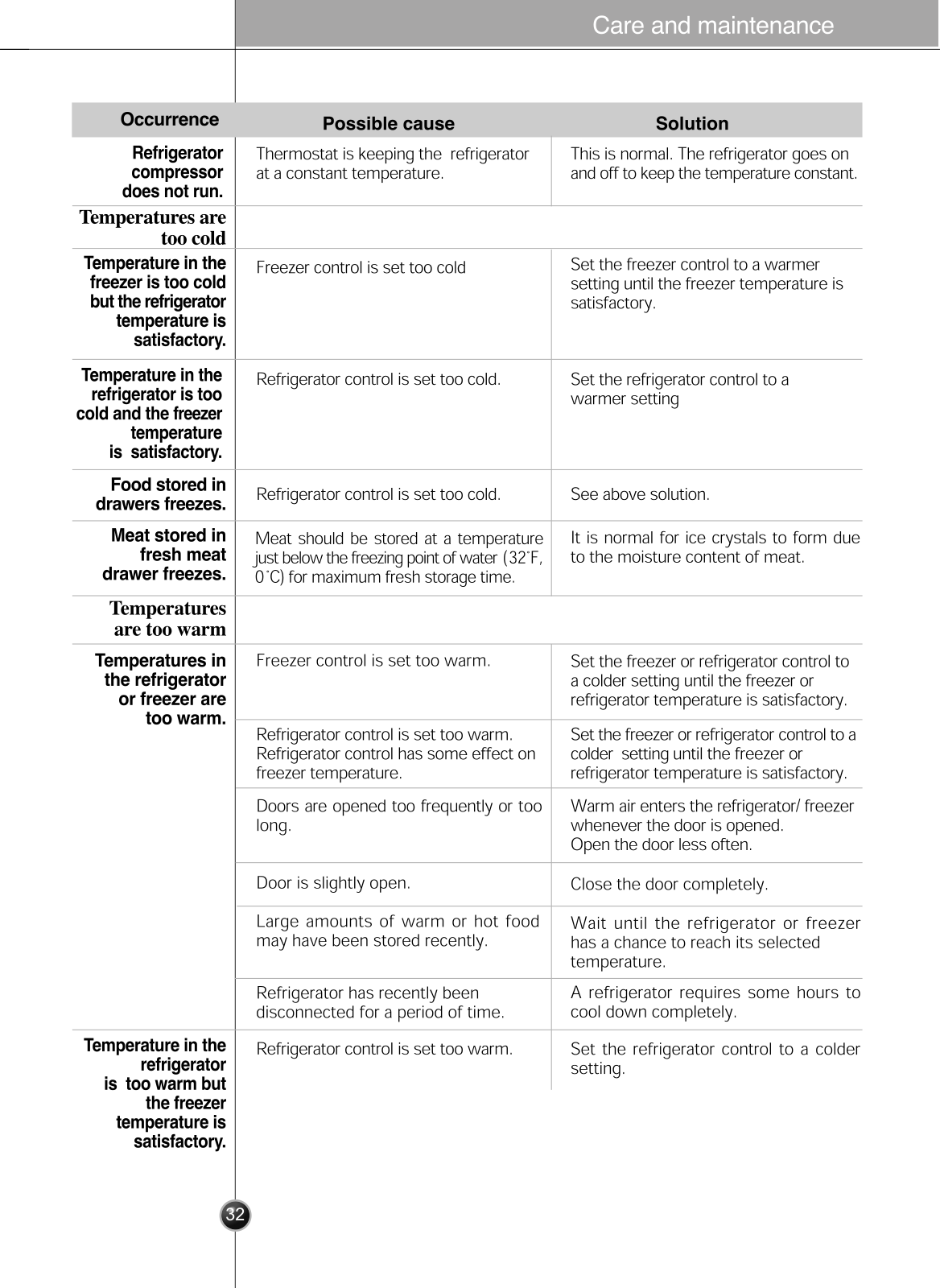 Care and maintenance

| Occurrence | Possible cause | Solution |
|---|---|---|
| Refrigerator compressor does not run. | Thermostat is keeping the refrigerator at a constant temperature. | This is normal. The refrigerator goes on and off to keep the temperature constant. |
| Temperatures are too cold | | |
| Temperature in the freezer is too cold but the refrigerator temperature is satisfactory. | Freezer control is set too cold | Set the freezer control to a warmer setting until the freezer temperature is satisfactory. |
| Temperature in the refrigerator is too cold and the freezer temperature is satisfactory. | Refrigerator control is set too cold. | Set the refrigerator control to a warmer setting |
| Food stored in drawers freezes. | Refrigerator control is set too cold. | See above solution. |
| Meat stored in fresh meat drawer freezes. | Meat should be stored at a temperature just below the freezing point of water (32˚F, 0˚C) for maximum fresh storage time. | It is normal for ice crystals to form due to the moisture content of meat. |
| Temperatures are too warm | | |
| Temperatures in the refrigerator or freezer are too warm. | Freezer control is set too warm. | Set the freezer or refrigerator control to a colder setting until the freezer or refrigerator temperature is satisfactory. |
| | Refrigerator control is set too warm. Refrigerator control has some effect on freezer temperature. | Set the freezer or refrigerator control to a colder setting until the freezer or refrigerator temperature is satisfactory. |
| | Doors are opened too frequently or too long. | Warm air enters the refrigerator/ freezer whenever the door is opened. Open the door less often. |
| | Door is slightly open. | Close the door completely. |
| | Large amounts of warm or hot food may have been stored recently. | Wait until the refrigerator or freezer has a chance to reach its selected temperature. |
| | Refrigerator has recently been disconnected for a period of time. | A refrigerator requires some hours to cool down completely. |
| Temperature in the refrigerator is too warm but the freezer temperature is satisfactory. | Refrigerator control is set too warm. | Set the refrigerator control to a colder setting. |

32